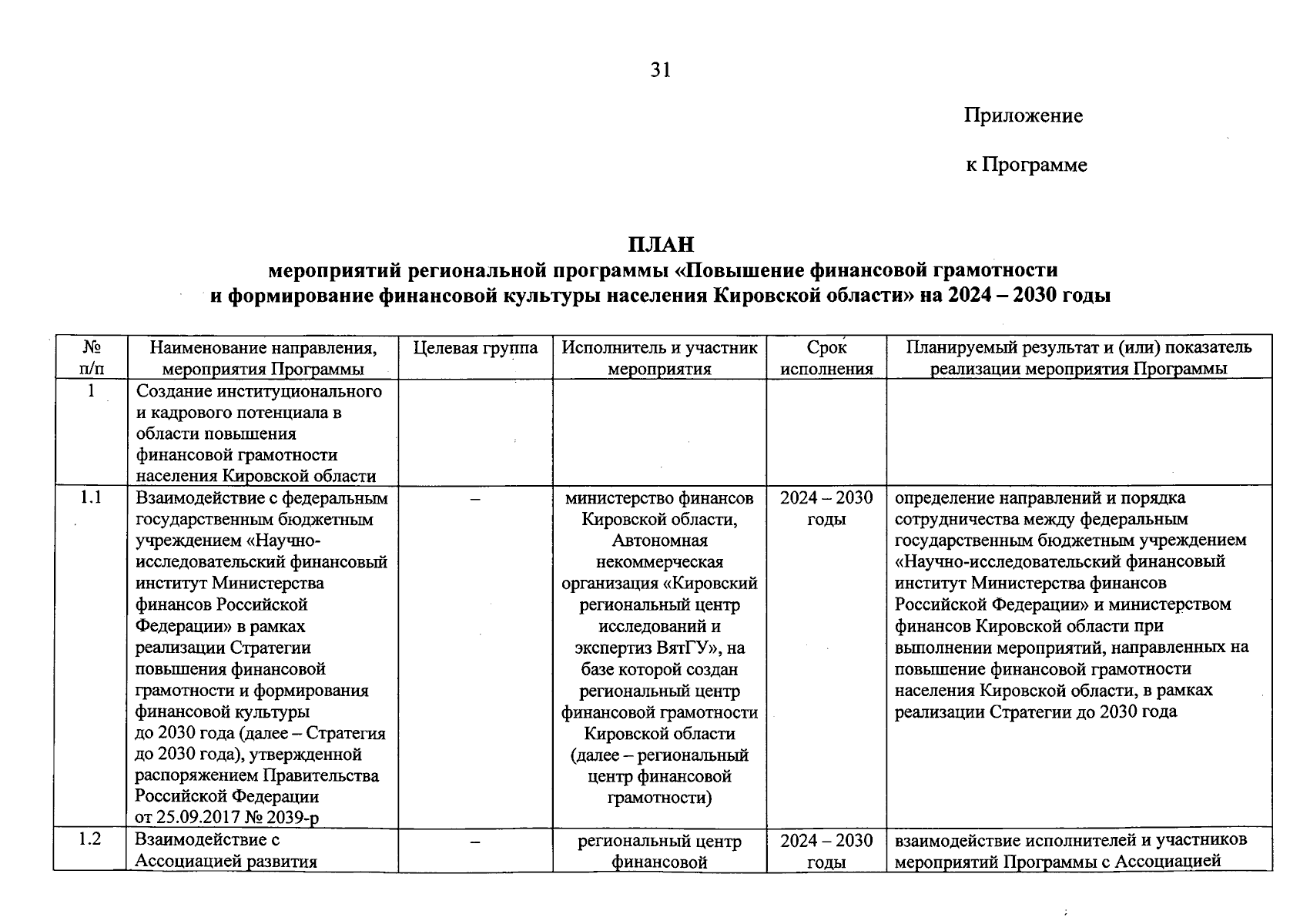 31

Приложение

к Программе

ПЛАН
мероприятий региональной программы «Повышение финансовой грамотности и формирование финансовой культуры населения Кировской области» на 2024 – 2030 годы

| № п/п | Наименование направления, мероприятия Программы | Целевая группа | Исполнитель и участник мероприятия | Срок исполнения | Планируемый результат и (или) показатель реализации мероприятия Программы |
|---|---|---|---|---|---|
| 1 | Создание институционального и кадрового потенциала в области повышения финансовой грамотности населения Кировской области | | | | |
| 1.1 | Взаимодействие с федеральным государственным бюджетным учреждением «Научно-исследовательский финансовый институт Министерства финансов Российской Федерации» в рамках реализации Стратегии повышения финансовой грамотности и формирования финансовой культуры до 2030 года (далее – Стратегия до 2030 года), утвержденной распоряжением Правительства Российской Федерации от 25.09.2017 № 2039-р | – | министерство финансов Кировской области, Автономная некоммерческая организация «Кировский региональный центр исследований и экспертиз ВятГУ», на базе которой создан региональный центр финансовой грамотности Кировской области (далее – региональный центр финансовой грамотности) | 2024 – 2030 годы | определение направлений и порядка сотрудничества между федеральным государственным бюджетным учреждением «Научно-исследовательский финансовый институт Министерства финансов Российской Федерации» и министерством финансов Кировской области при выполнении мероприятий, направленных на повышение финансовой грамотности населения Кировской области, в рамках реализации Стратегии до 2030 года |
| 1.2 | Взаимодействие с Ассоциацией развития | – | региональный центр финансовой | 2024 – 2030 годы | взаимодействие исполнителей и участников мероприятий Программы с Ассоциацией |